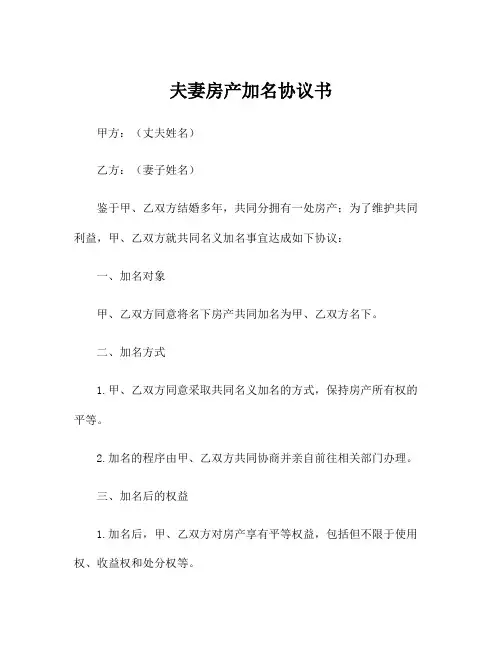 夫妻房产加名协议书

甲方：（丈夫姓名）

乙方：（妻子姓名）

鉴于甲、乙双方结婚多年，共同分拥有一处房产；为了维护共同利益，甲、乙双方就共同名义加名事宜达成如下协议：

一、加名对象

甲、乙双方同意将名下房产共同加名为甲、乙双方名下。

二、加名方式

1. 甲、乙双方同意采取共同名义加名的方式，保持房产所有权的平等。

2. 加名的程序由甲、乙双方共同协商并亲自前往相关部门办理。

三、加名后的权益

1. 加名后，甲、乙双方对房产享有平等权益，包括但不限于使用权、收益权和处分权等。